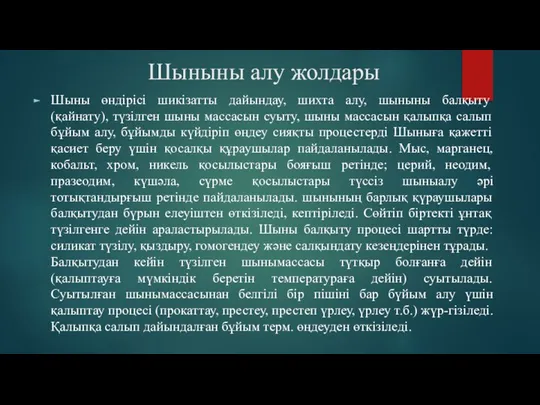 Шыныны алу жолдары

Шыны өндірісі шикізатты дайындау, шихта алу, шыныны балқыту (қайнату), түзілген шыны массасын суыту, шыны массасын қалыпқа салып бұйым алу, бұйымды күйдіріп өңдеу сияқты процестерді Шыныға қажетті қасиет беру үшін қосалқы құраушылар пайдаланылады. Мыс, марганец, кобальт, хром, никель қосылыстары бояғыш ретінде; церий, неодим, празеодим, күшәла, сүрме қосылыстары түссіз шыныалу әрі тотықтандырғыш ретінде пайдаланылады. шынының барлық құраушылары балқытудан бұрын елеуіштен өткізіледі, кептіріледі. Сөйтіп біртекті ұнтақ түзілгенге дейін араластырылады. Шыны балқыту процесі шартты түрде: силикат түзілу, қыздыру, гомогендеу және салқындату кезеңдерінен тұрады. Балқытудан кейін түзілген шынымассасы тұтқыр болғанға дейін (қалыптауға мүмкіндік беретін температураға дейін) суытылады. Суытылған шынымассасынан белгілі бір пішіні бар бұйым алу үшін қалыптау процесі (прокаттау, престеу, престеп үрлеу, үрлеу т.б.) жүр-гізіледі. Қалыпқа салып дайындалған бұйым терм. өңдеуден өткізіледі.